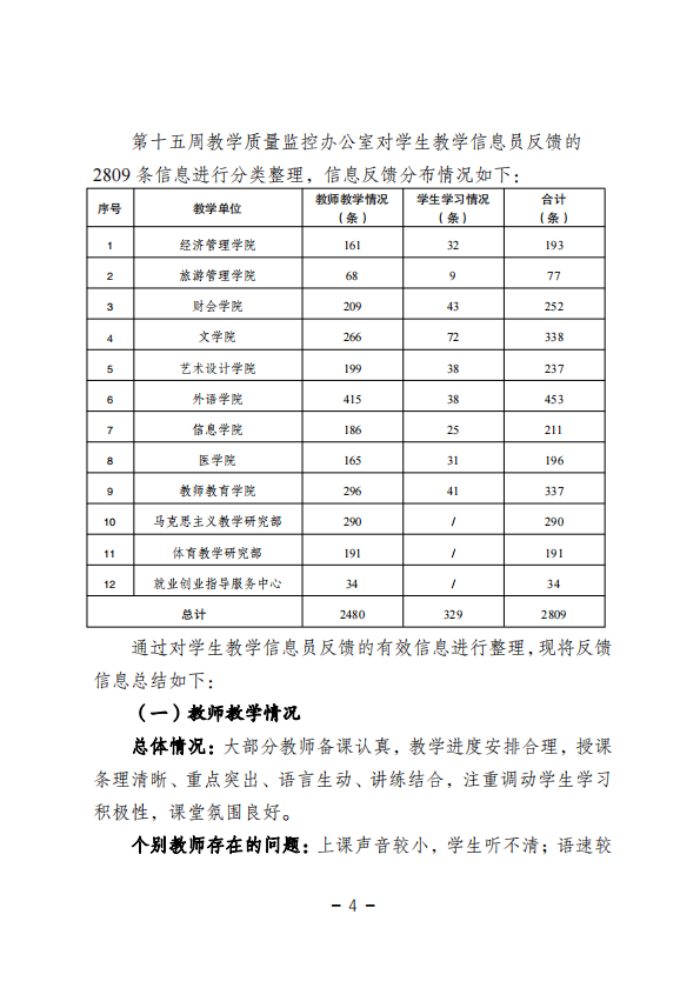 第十五周教学质量监控办公室对学生教学信息员反馈的2809条信息进行分类整理，信息反馈分布情况如下：

| 序号 | 教学单位 | 教师教学情况（条） | 学生学习情况（条） | 合计（条） |
|---|---|---|---|---|
| 1 | 经济管理学院 | 161 | 32 | 193 |
| 2 | 旅游管理学院 | 68 | 9 | 77 |
| 3 | 财会学院 | 209 | 43 | 252 |
| 4 | 文学院 | 266 | 72 | 338 |
| 5 | 艺术设计学院 | 199 | 38 | 237 |
| 6 | 外语学院 | 415 | 38 | 453 |
| 7 | 信息学院 | 186 | 25 | 211 |
| 8 | 医学院 | 165 | 31 | 196 |
| 9 | 教师教育学院 | 296 | 41 | 337 |
| 10 | 马克思主义教学研究部 | 290 | / | 290 |
| 11 | 体育教学研究部 | 191 | / | 191 |
| 12 | 就业创业指导服务中心 | 34 | / | 34 |
| 总计 | | 2480 | 329 | 2809 |

通过对学生教学信息员反馈的有效信息进行整理，现将反馈信息总结如下：

（一）教师教学情况

总体情况：大部分教师备课认真，教学进度安排合理，授课条理清晰、重点突出、语言生动、讲练结合，注重调动学生学习积极性，课堂氛围良好。

个别教师存在的问题：上课声音较小，学生听不清；语速较

－ 4 －